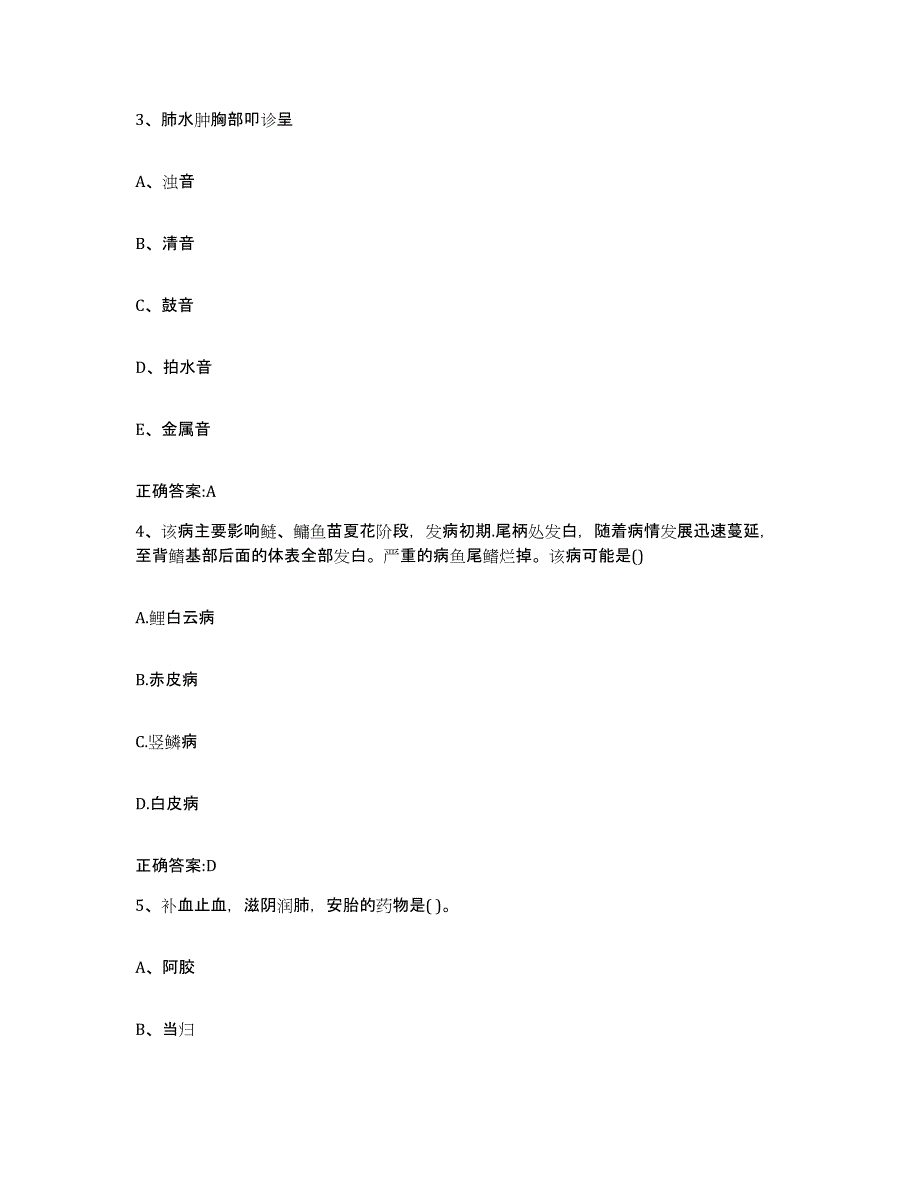 3、肺水肿胸部叩诊呈

A、浊音

B、清音

C、鼓音

D、拍水音

E、金属音

正确答案:A

4、该病主要影响鲢、鳙鱼苗夏花阶段，发病初期.尾柄处发白，随着病情发展迅速蔓延，至背鳍基部后面的体表全部发白。严重的病鱼尾鳍烂掉。该病可能是()

A.鲤白云病

B.赤皮病

C.竖鳞病

D.白皮病

正确答案:D

5、补血止血，滋阴润肺，安胎的药物是( )。

A、阿胶

B、当归